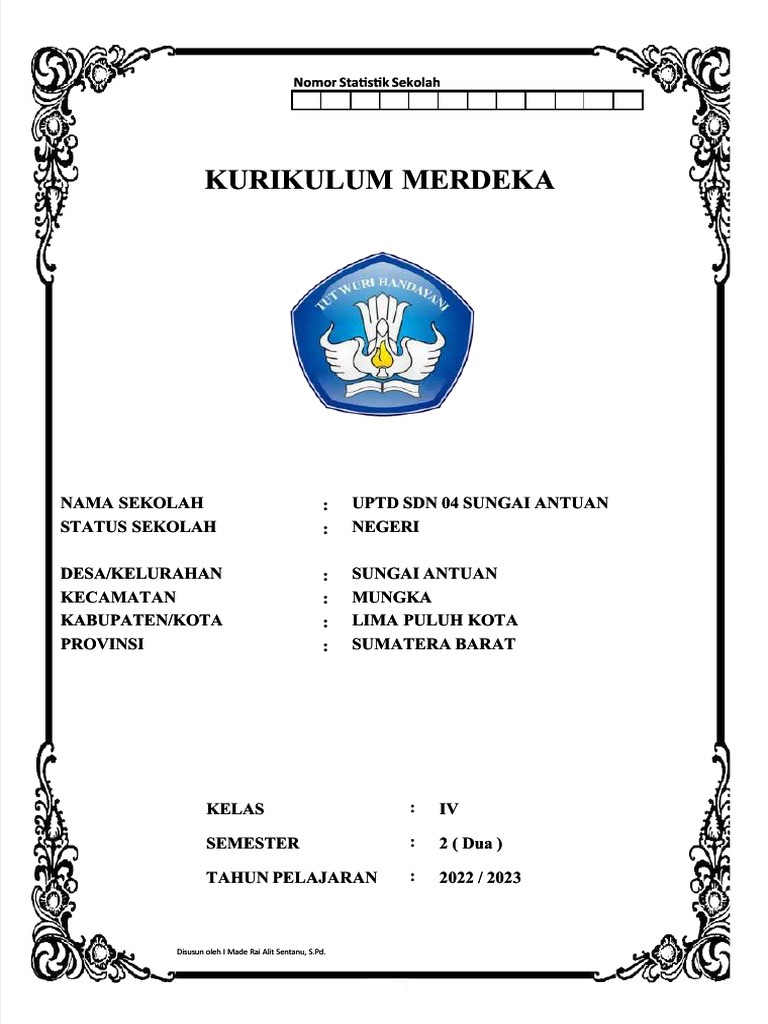 Nomor Statistik Sekolah

KURIKULUM MERDEKA

TUT WURI HANDAYANI

NAMA SEKOLAH : UPTD SDN 04 SUNGAI ANTUAN
STATUS SEKOLAH : NEGERI

DESA/KELURAHAN : SUNGAI ANTUAN
KECAMATAN : MUNGKA
KABUPATEN/KOTA : LIMA PULUH KOTA
PROVINSI : SUMATERA BARAT

KELAS : IV
SEMESTER : 2 ( Dua )
TAHUN PELAJARAN : 2022 / 2023

Disusun oleh I Made Rai Alit Sentanu, S.Pd.